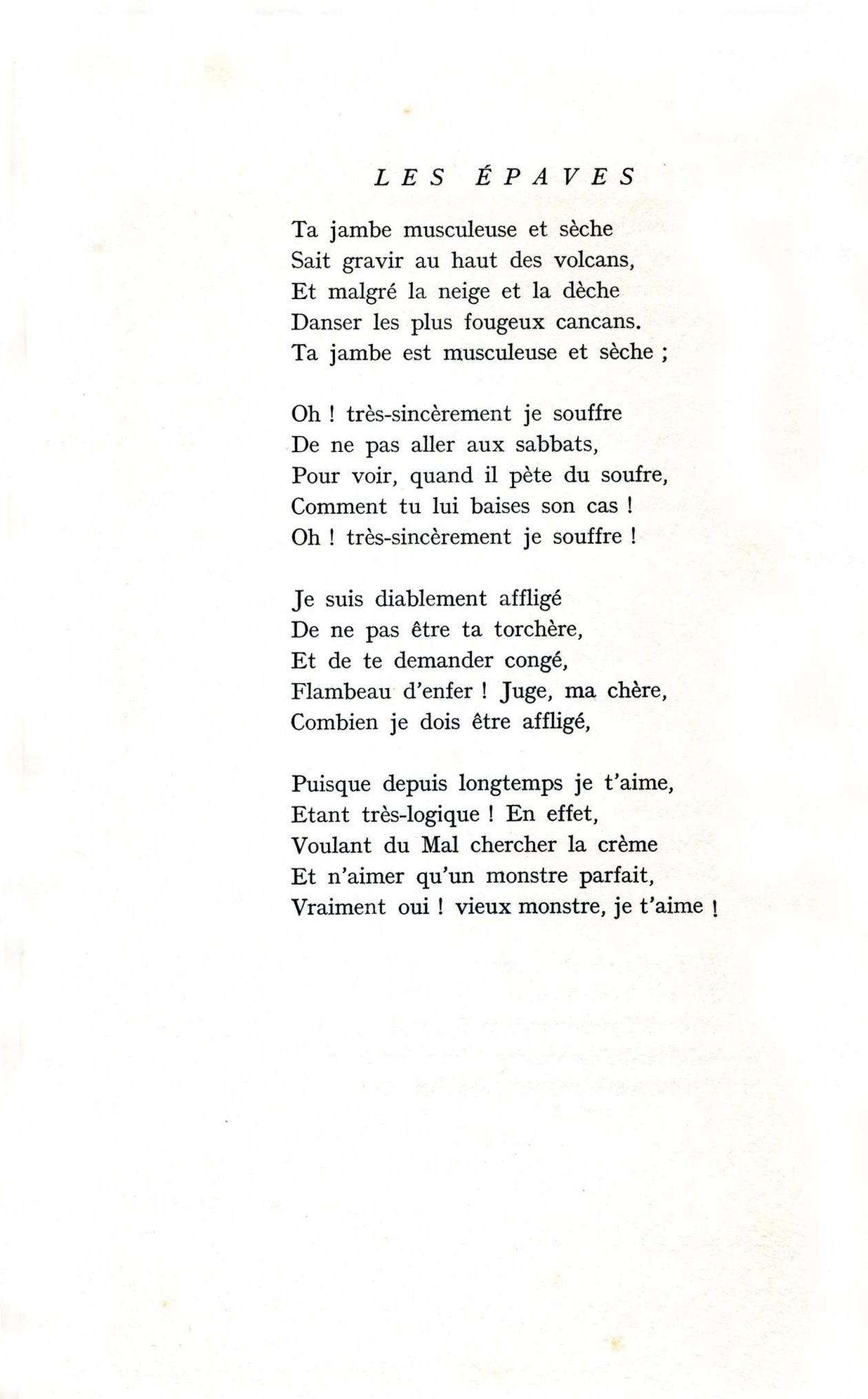 LES ÉPAVES

Ta jambe musculeuse et sèche
Sait gravir au haut des volcans,
Et malgré la neige et la dèche
Danser les plus fougeux cancans.
Ta jambe est musculeuse et sèche ;

Oh ! très-sincèrement je souffre
De ne pas aller aux sabbats,
Pour voir, quand il pète du soufre,
Comment tu lui baises son cas !
Oh ! très-sincèrement je souffre !

Je suis diablement affligé
De ne pas être ta torchère,
Et de te demander congé,
Flambeau d'enfer ! Juge, ma chère,
Combien je dois être affligé,

Puisque depuis longtemps je t'aime,
Etant très-logique ! En effet,
Voulant du Mal chercher la crème
Et n'aimer qu'un monstre parfait,
Vraiment oui ! vieux monstre, je t'aime !